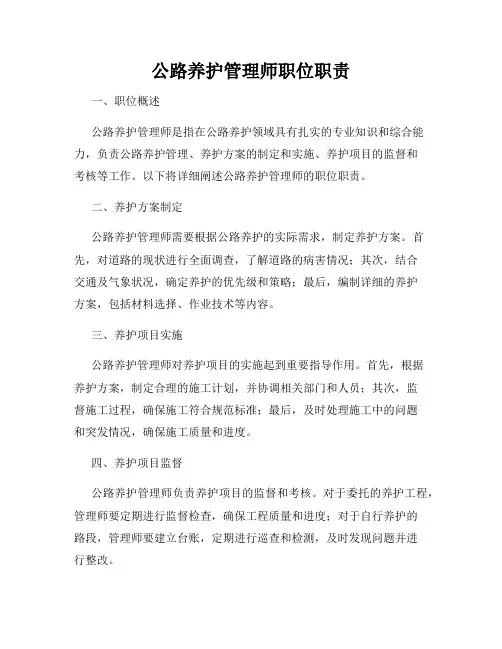 公路养护管理师职位职责

一、职位概述

公路养护管理师是指在公路养护领域具有扎实的专业知识和综合能力，负责公路养护管理、养护方案的制定和实施、养护项目的监督和考核等工作。以下将详细阐述公路养护管理师的职位职责。

二、养护方案制定

公路养护管理师需要根据公路养护的实际需求，制定养护方案。首先，对道路的现状进行全面调查，了解道路的病害情况；其次，结合交通及气象状况，确定养护的优先级和策略；最后，编制详细的养护方案，包括材料选择、作业技术等内容。

三、养护项目实施

公路养护管理师对养护项目的实施起到重要指导作用。首先，根据养护方案，制定合理的施工计划，并协调相关部门和人员；其次，监督施工过程，确保施工符合规范标准；最后，及时处理施工中的问题和突发情况，确保施工质量和进度。

四、养护项目监督

公路养护管理师负责养护项目的监督和考核。对于委托的养护工程，管理师要定期进行监督检查，确保工程质量和进度；对于自行养护的路段，管理师要建立台账，定期进行巡查和检测，及时发现问题并进行整改。